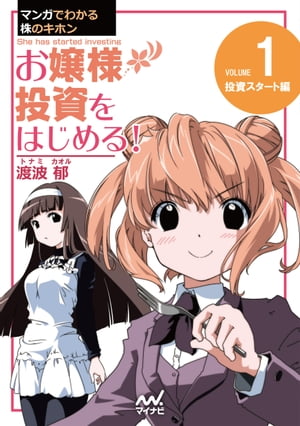 マンガでわかる
株のキホン

She has started investing

お嬢様
投資を
はじめる!

VOLUME 1
投資スタート編

トナミ カオル
渡波 郁

マイナビ